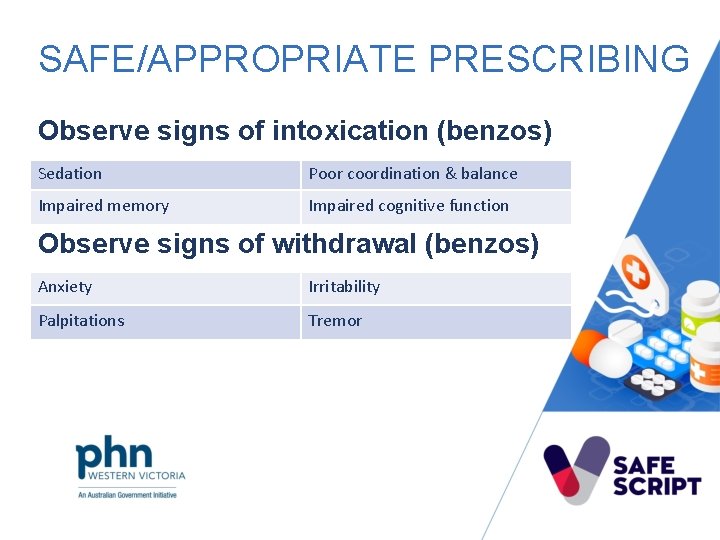 SAFE/APPROPRIATE PRESCRIBING

Observe signs of intoxication (benzos)

| Sedation | Poor coordination & balance |
|---|---|
| Impaired memory | Impaired cognitive function |

Observe signs of withdrawal (benzos)

| Anxiety | Irritability |
|---|---|
| Palpitations | Tremor |

phn
WESTERN VICTORIA
An Australian Government Initiative

SAFE SCRIPT